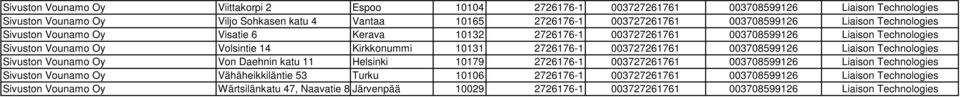 | Sivuston Vounamo Oy | Viittakorpi 2 | Espoo | 10104 | 2726176-1 | 003727261761 | 003708599126 | Liaison Technologies |
|---|---|---|---|---|---|---|---|
| Sivuston Vounamo Oy | Viljo Sohkasen katu 4 | Vantaa | 10165 | 2726176-1 | 003727261761 | 003708599126 | Liaison Technologies |
| Sivuston Vounamo Oy | Visatie 6 | Kerava | 10132 | 2726176-1 | 003727261761 | 003708599126 | Liaison Technologies |
| Sivuston Vounamo Oy | Volsintie 14 | Kirkkonummi | 10131 | 2726176-1 | 003727261761 | 003708599126 | Liaison Technologies |
| Sivuston Vounamo Oy | Von Daehnin katu 11 | Helsinki | 10179 | 2726176-1 | 003727261761 | 003708599126 | Liaison Technologies |
| Sivuston Vounamo Oy | Vähäheikkiläntie 53 | Turku | 10106 | 2726176-1 | 003727261761 | 003708599126 | Liaison Technologies |
| Sivuston Vounamo Oy | Wärtsilänkatu 47, Naavatie 8 | Järvenpää | 10029 | 2726176-1 | 003727261761 | 003708599126 | Liaison Technologies |